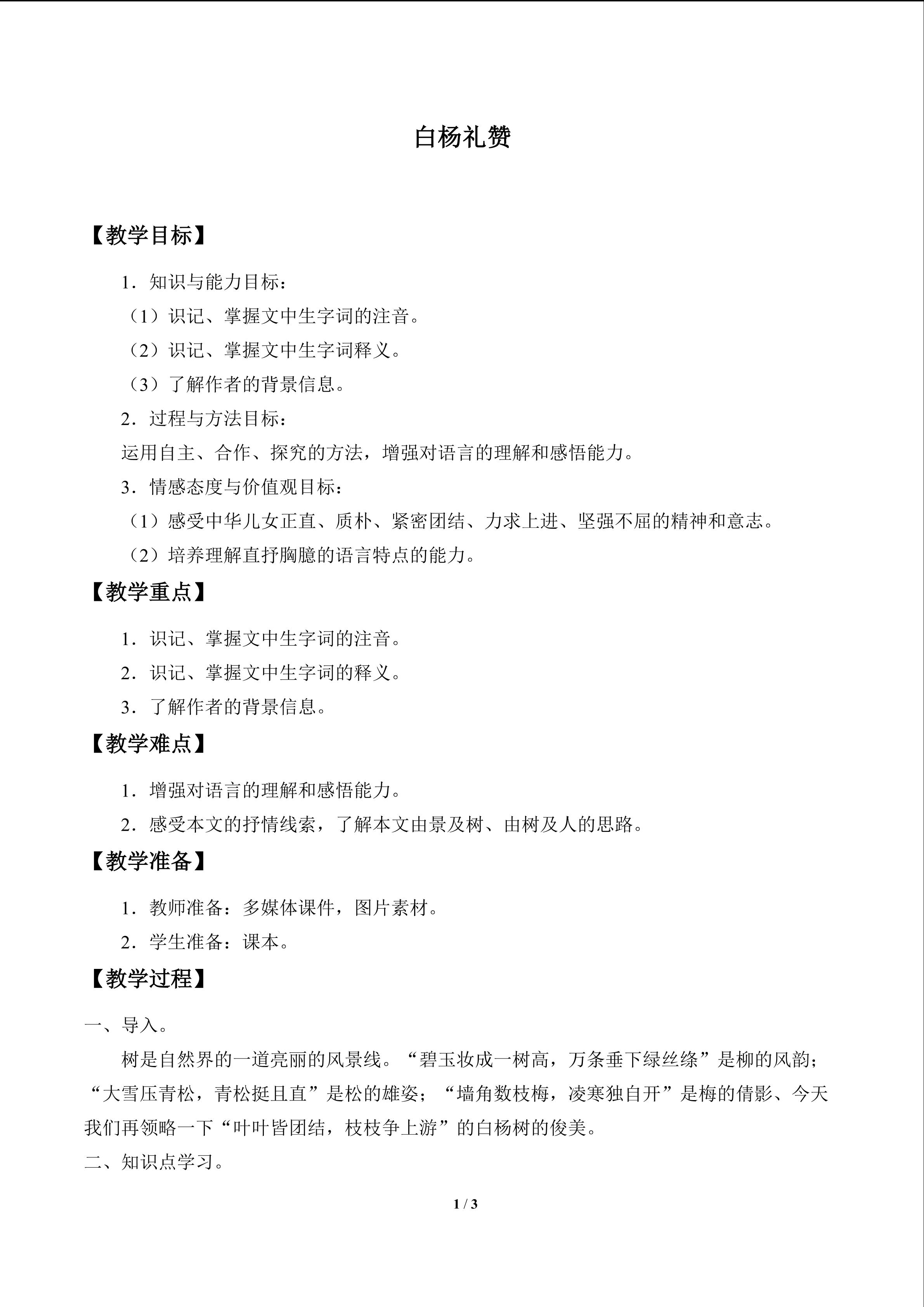 白杨礼赞

【教学目标】

1．知识与能力目标：

（1）识记、掌握文中生字词的注音。

（2）识记、掌握文中生字词释义。

（3）了解作者的背景信息。

2．过程与方法目标：

运用自主、合作、探究的方法，增强对语言的理解和感悟能力。

3．情感态度与价值观目标：

（1）感受中华儿女正直、质朴、紧密团结、力求上进、坚强不屈的精神和意志。

（2）培养理解直抒胸臆的语言特点的能力。

【教学重点】

1．识记、掌握文中生字词的注音。

2．识记、掌握文中生字词的释义。

3．了解作者的背景信息。

【教学难点】

1．增强对语言的理解和感悟能力。

2．感受本文的抒情线索，了解本文由景及树、由树及人的思路。

【教学准备】

1．教师准备：多媒体课件，图片素材。

2．学生准备：课本。

【教学过程】

一、导入。

树是自然界的一道亮丽的风景线。“碧玉妆成一树高，万条垂下绿丝绦”是柳的风韵；“大雪压青松，青松挺且直”是松的雄姿；“墙角数枝梅，凌寒独自开”是梅的倩影、今天我们再领略一下“叶叶皆团结，枝枝争上游”的白杨树的俊美。

二、知识点学习。

1 / 3